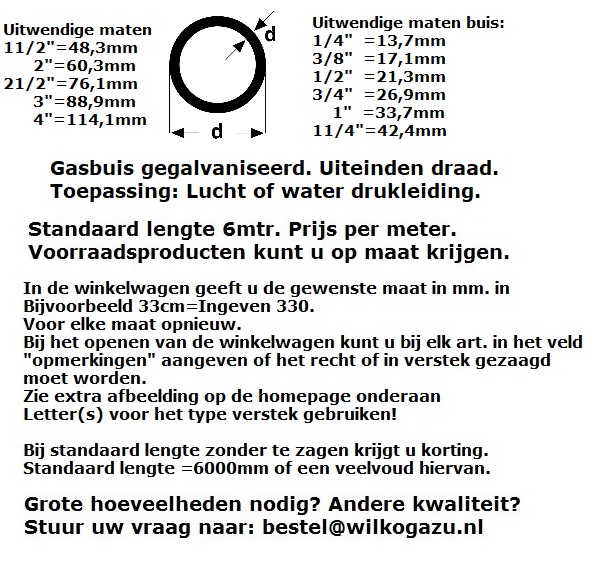 Uitwendige maten
11/2"=48,3mm
2"=60,3mm
21/2"=76,1mm
3"=88,9mm
4"=114,1mm

d

d

Uitwendige maten buis:
1/4" =13,7mm
3/8" =17,1mm
1/2" =21,3mm
3/4" =26,9mm
1" =33,7mm
11/4"=42,4mm

Gasbuis gegalvaniseerd. Uiteinden draad.
Toepassing: Lucht of water drukleiding.

Standaard lengte 6mtr. Prijs per meter.
Voorraadsproducten kunt u op maat krijgen.

In de winkelwagen geeft u de gewenste maat in mm. in
Bijvoorbeeld 33cm=Ingeven 330.
Voor elke maat opnieuw.
Bij het openen van de winkelwagen kunt u bij elk art. in het veld "opmerkingen" aangeven of het recht of in verstek gezaagd moet worden.
Zie extra afbeelding op de homepage onderaan
Letter(s) voor het type verstek gebruiken!

Bij standaard lengte zonder te zagen krijgt u korting.
Standaard lengte =6000mm of een veelvoud hiervan.

Grote hoeveelheden nodig? Andere kwaliteit?
Stuur uw vraag naar: bestel@wilkogazu.nl